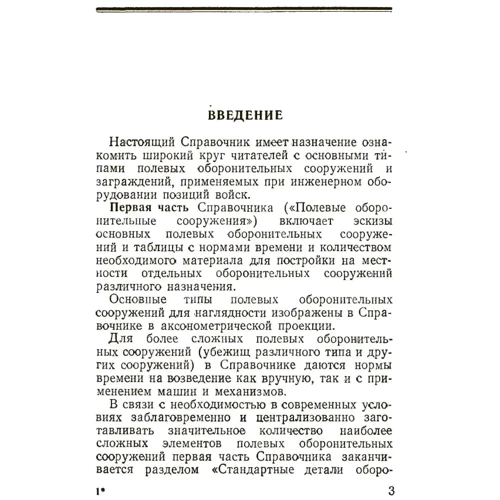 ВВЕДЕНИЕ

Настоящий Справочник имеет назначение ознакомить широкий круг читателей с основными типами полевых оборонительных сооружений и заграждений, применяемых при инженерном оборудовании позиций войск.

Первая часть Справочника («Полевые оборонительные сооружения») включает эскизы основных полевых оборонительных сооружений и таблицы с нормами времени и количеством необходимого материала для постройки на местности отдельных оборонительных сооружений различного назначения.

Основные типы полевых оборонительных сооружений для наглядности изображены в Справочнике в аксонометрической проекции.

Для более сложных полевых оборонительных сооружений (убежищ различного типа и других сооружений) в Справочнике даются нормы времени на возведение как вручную, так и с применением машин и механизмов.

В связи с необходимостью в современных условиях заблаговременно и централизованно заготавливать значительное количество наиболее сложных элементов полевых оборонительных сооружений первая часть Справочника заканчивается разделом «Стандартные детали оборо-

1*

3